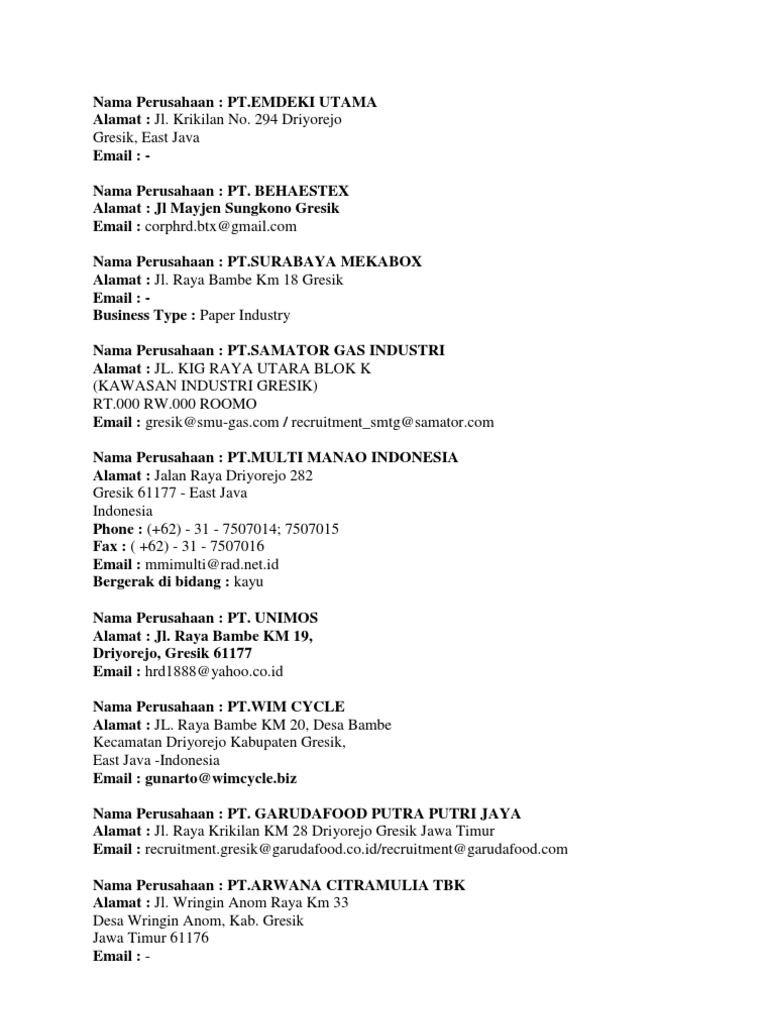 Nama Perusahaan : PT.EMDEKI UTAMA
Alamat : Jl. Krikilan No. 294 Driyorejo
Gresik, East Java
Email : -

Nama Perusahaan : PT. BEHAESTEX
Alamat : Jl Mayjen Sungkono Gresik
Email : corphrd.btx@gmail.com

Nama Perusahaan : PT.SURABAYA MEKABOX
Alamat : Jl. Raya Bambe Km 18 Gresik
Email : -
Business Type : Paper Industry

Nama Perusahaan : PT.SAMATOR GAS INDUSTRI
Alamat : JL. KIG RAYA UTARA BLOK K
(KAWASAN INDUSTRI GRESIK)
RT.000 RW.000 ROOMO
Email : gresik@smu-gas.com / recruitment_smtg@samator.com

Nama Perusahaan : PT.MULTI MANAO INDONESIA
Alamat : Jalan Raya Driyorejo 282
Gresik 61177 - East Java
Indonesia
Phone : (+62) - 31 - 7507014; 7507015
Fax : ( +62) - 31 - 7507016
Email : mmimulti@rad.net.id
Bergerak di bidang : kayu

Nama Perusahaan : PT. UNIMOS
Alamat : Jl. Raya Bambe KM 19,
Driyorejo, Gresik 61177
Email : hrd1888@yahoo.co.id

Nama Perusahaan : PT.WIM CYCLE
Alamat : JL. Raya Bambe KM 20, Desa Bambe
Kecamatan Driyorejo Kabupaten Gresik,
East Java -Indonesia
Email : gunarto@wimcycle.biz

Nama Perusahaan : PT. GARUDAFOOD PUTRA PUTRI JAYA
Alamat : Jl. Raya Krikilan KM 28 Driyorejo Gresik Jawa Timur
Email : recruitment.gresik@garudafood.co.id/recruitment@garudafood.com

Nama Perusahaan : PT.ARWANA CITRAMULIA TBK
Alamat : Jl. Wringin Anom Raya Km 33
Desa Wringin Anom, Kab. Gresik
Jawa Timur 61176
Email : -